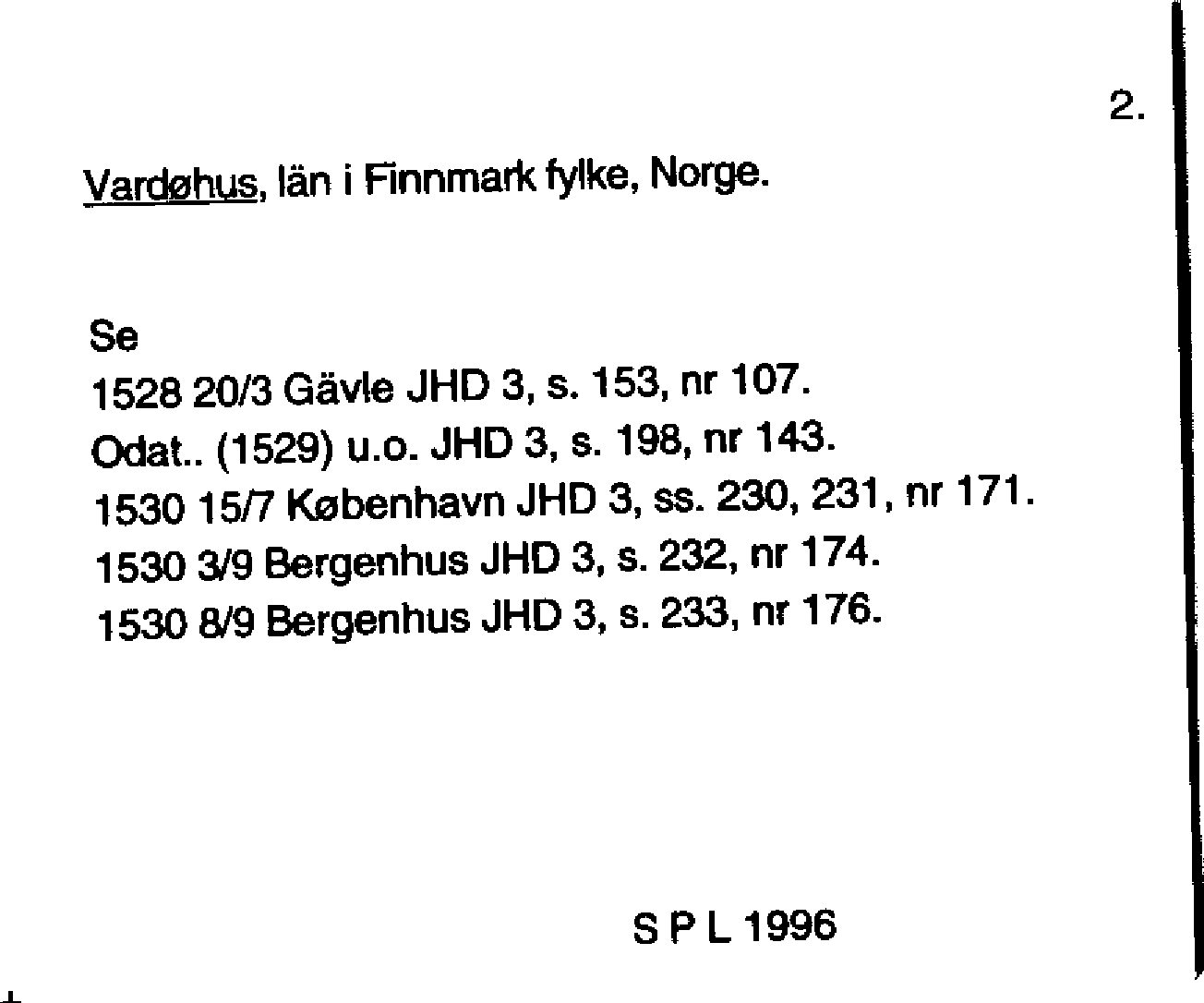 2.

Vardøhus, län i Finnmark fylke, Norge.

Se
1528 20/3 Gävle JHD 3, s. 153, nr 107.
Odat.. (1529) u.o. JHD 3, s. 198, nr 143.
1530 15/7 København JHD 3, ss. 230, 231, nr 171.
1530 3/9 Bergenhus JHD 3, s. 232, nr 174.
1530 8/9 Bergenhus JHD 3, s. 233, nr 176.

S P L 1996